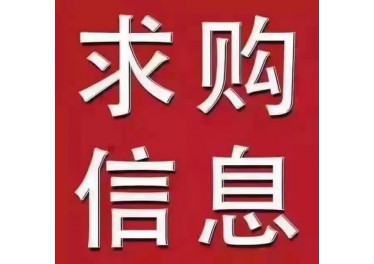 求购
信息